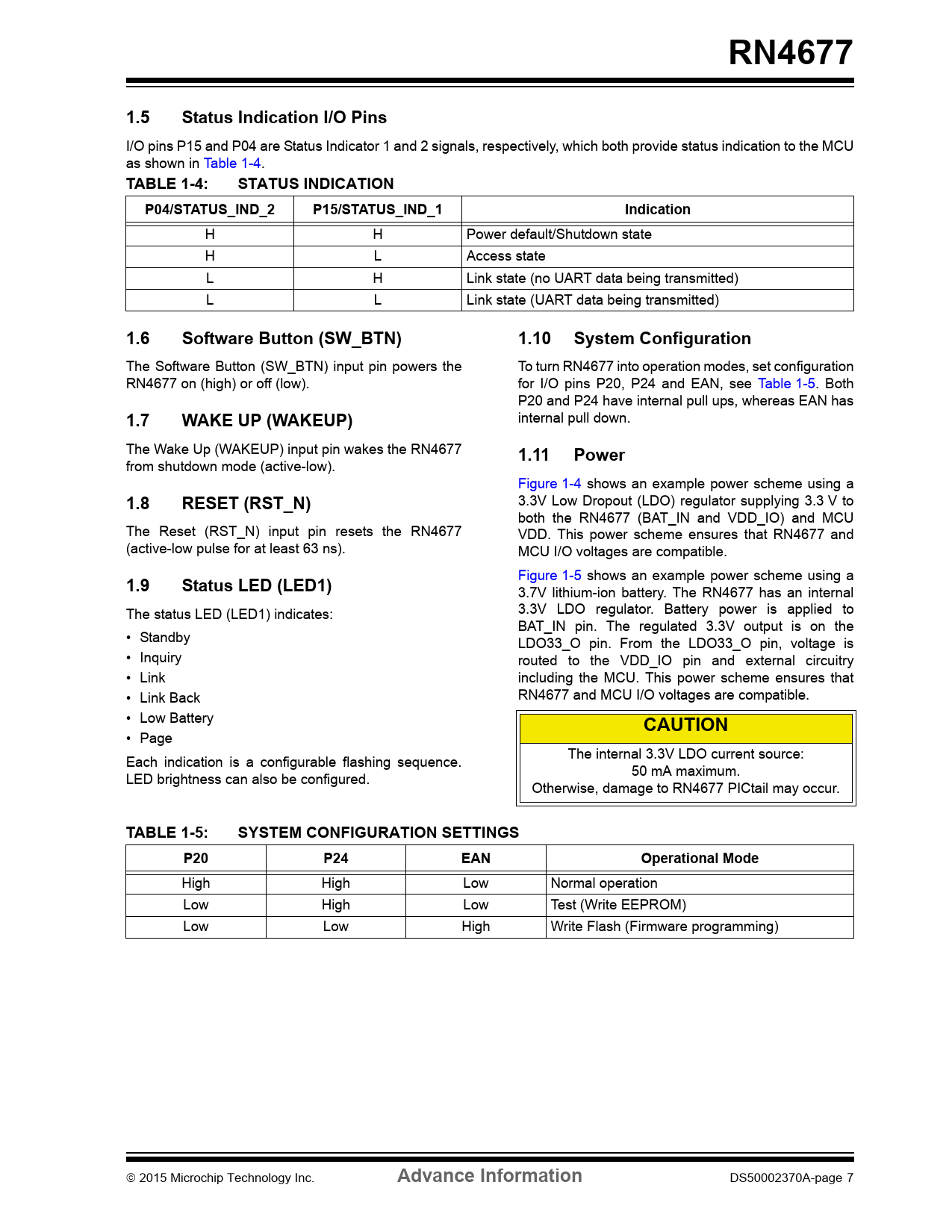 RN4677

1.5 Status Indication I/O Pins

I/O pins P15 and P04 are Status Indicator 1 and 2 signals, respectively, which both provide status indication to the MCU as shown in Table 1-4.

TABLE 1-4: STATUS INDICATION

| P04/STATUS_IND_2 | P15/STATUS_IND_1 | Indication |
|---|---|---|
| H | H | Power default/Shutdown state |
| H | L | Access state |
| L | H | Link state (no UART data being transmitted) |
| L | L | Link state (UART data being transmitted) |

1.6 Software Button (SW_BTN)

The Software Button (SW_BTN) input pin powers the RN4677 on (high) or off (low).

1.7 WAKE UP (WAKEUP)

The Wake Up (WAKEUP) input pin wakes the RN4677 from shutdown mode (active-low).

1.8 RESET (RST_N)

The Reset (RST_N) input pin resets the RN4677 (active-low pulse for at least 63 ns).

1.9 Status LED (LED1)

The status LED (LED1) indicates:

• Standby
• Inquiry
• Link
• Link Back
• Low Battery
• Page

Each indication is a configurable flashing sequence. LED brightness can also be configured.

1.10 System Configuration

To turn RN4677 into operation modes, set configuration for I/O pins P20, P24 and EAN, see Table 1-5. Both P20 and P24 have internal pull ups, whereas EAN has internal pull down.

1.11 Power

Figure 1-4 shows an example power scheme using a 3.3V Low Dropout (LDO) regulator supplying 3.3 V to both the RN4677 (BAT_IN and VDD_IO) and MCU VDD. This power scheme ensures that RN4677 and MCU I/O voltages are compatible.

Figure 1-5 shows an example power scheme using a 3.7V lithium-ion battery. The RN4677 has an internal 3.3V LDO regulator. Battery power is applied to BAT_IN pin. The regulated 3.3V output is on the LDO33_O pin. From the LDO33_O pin, voltage is routed to the VDD_IO pin and external circuitry including the MCU. This power scheme ensures that RN4677 and MCU I/O voltages are compatible.

CAUTION

The internal 3.3V LDO current source:
50 mA maximum.
Otherwise, damage to RN4677 PICtail may occur.

TABLE 1-5: SYSTEM CONFIGURATION SETTINGS

| P20 | P24 | EAN | Operational Mode |
|---|---|---|---|
| High | High | Low | Normal operation |
| Low | High | Low | Test (Write EEPROM) |
| Low | Low | High | Write Flash (Firmware programming) |

© 2015 Microchip Technology Inc. Advance Information DS50002370A-page 7